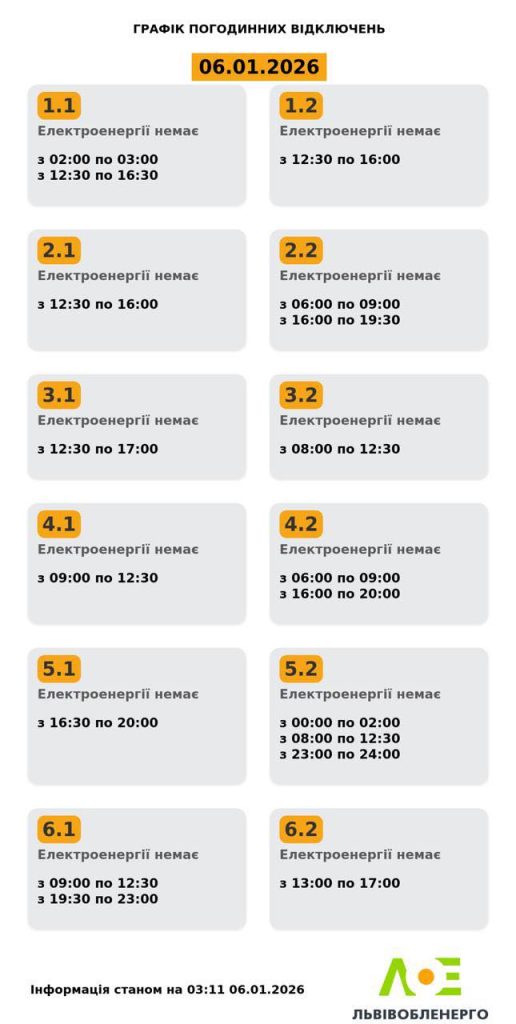 ГРАФІК ПОГОДИННИХ ВІДКЛЮЧЕНЬ

06.01.2026

1.1
Електроенергії немає

з 02:00 по 03:00
з 12:30 по 16:30

1.2
Електроенергії немає

з 12:30 по 16:00

2.1
Електроенергії немає

з 12:30 по 16:00

2.2
Електроенергії немає

з 06:00 по 09:00
з 16:00 по 19:30

3.1
Електроенергії немає

з 12:30 по 17:00

3.2
Електроенергії немає

з 08:00 по 12:30

4.1
Електроенергії немає

з 09:00 по 12:30

4.2
Електроенергії немає

з 06:00 по 09:00
з 16:00 по 20:00

5.1
Електроенергії немає

з 16:30 по 20:00

5.2
Електроенергії немає

з 00:00 по 02:00
з 08:00 по 12:30
з 23:00 по 24:00

6.1
Електроенергії немає

з 09:00 по 12:30
з 19:30 по 23:00

6.2
Електроенергії немає

з 13:00 по 17:00

Інформація станом на 03:11 06.01.2026

ЛЬВІВОБЛЕНЕРГО